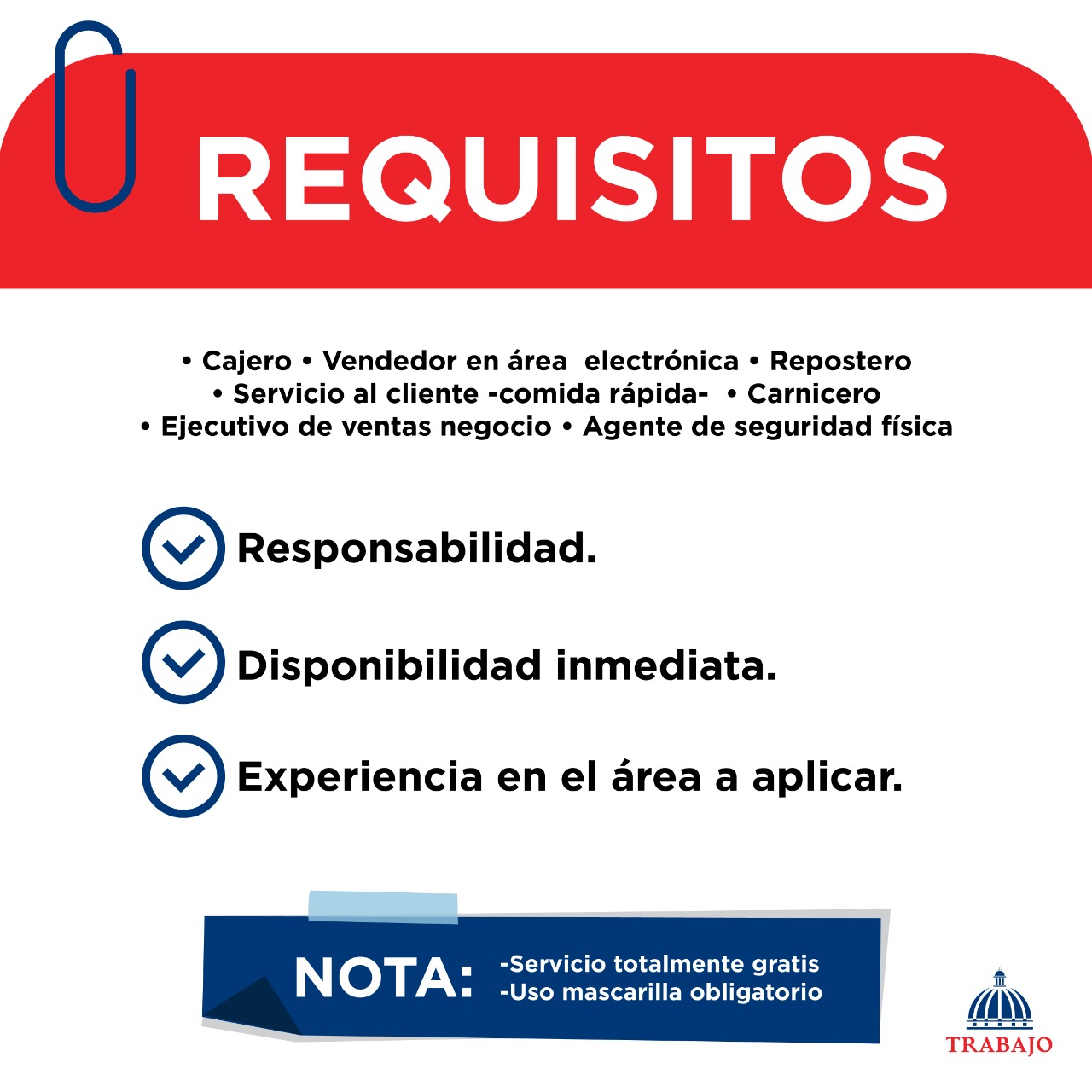 REQUISITOS

• Cajero • Vendedor en área electrónica • Repostero
• Servicio al cliente -comida rápida- • Carnicero
• Ejecutivo de ventas negocio • Agente de seguridad física

Responsabilidad.

Disponibilidad inmediata.

Experiencia en el área a aplicar.

NOTA: -Servicio totalmente gratis
-Uso mascarilla obligatorio

TRABAJO